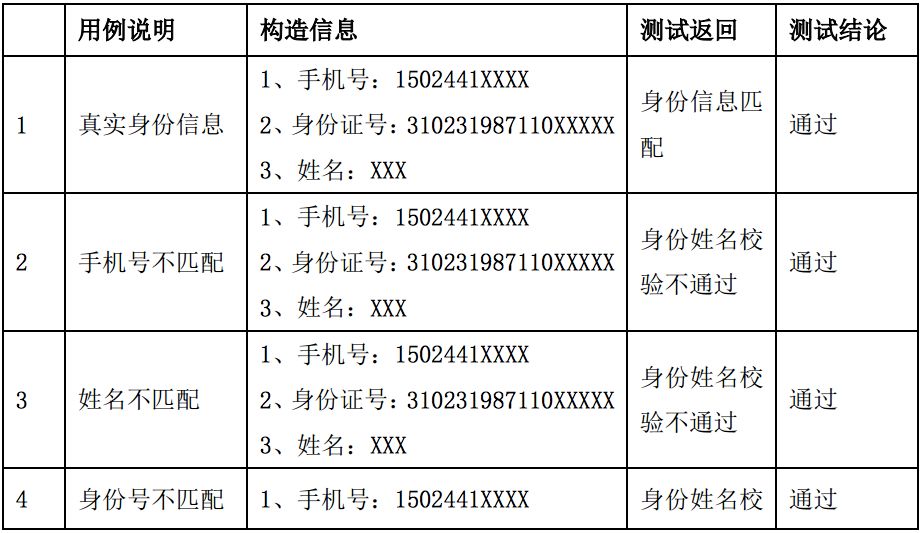 |  | 用例说明 | 构造信息 | 测试返回 | 测试结论 |
|---|---|---|---|---|
| 1 | 真实身份信息 | 1、手机号：1502441XXXX 2、身份证号：310231987110XXXXX 3、姓名：XXX | 身份信息匹配 | 通过 |
| 2 | 手机号不匹配 | 1、手机号：1502441XXXX 2、身份证号：310231987110XXXXX 3、姓名：XXX | 身份姓名校验不通过 | 通过 |
| 3 | 姓名不匹配 | 1、手机号：1502441XXXX 2、身份证号：310231987110XXXXX 3、姓名：XXX | 身份姓名校验不通过 | 通过 |
| 4 | 身份号不匹配 | 1、手机号：1502441XXXX | 身份姓名校 | 通过 |